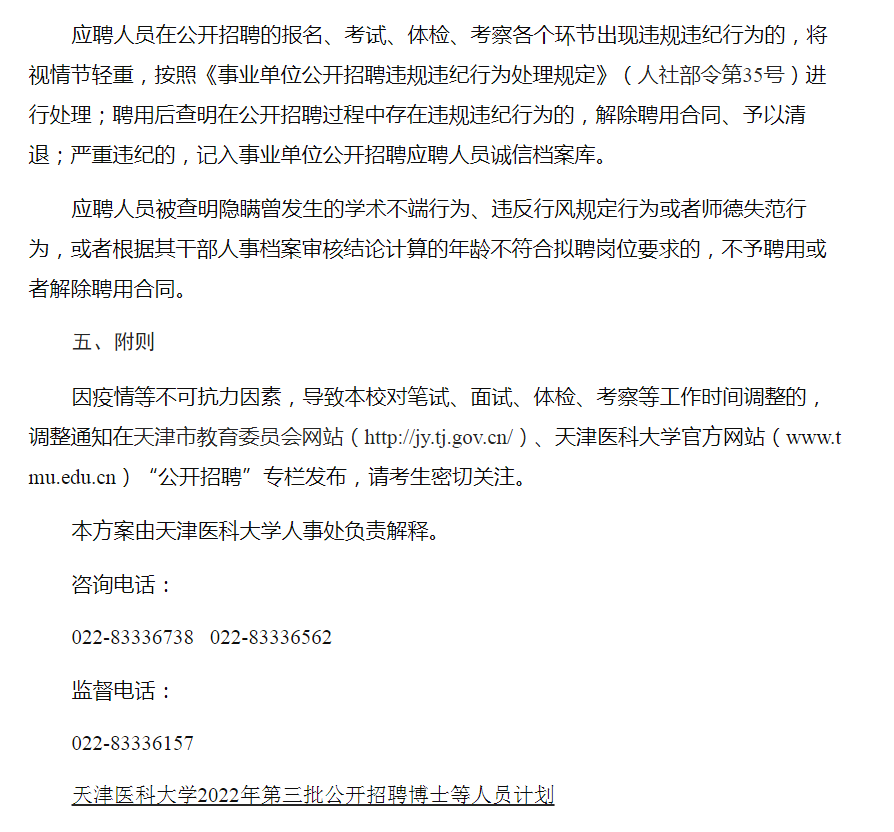 应聘人员在公开招聘的报名、考试、体检、考察各个环节出现违规违纪行为的，将视情节轻重，按照《事业单位公开招聘违规违纪行为处理规定》（人社部令第35号）进行处理；聘用后查明在公开招聘过程中存在违规违纪行为的，解除聘用合同、予以清退；严重违纪的，记入事业单位公开招聘应聘人员诚信档案库。

应聘人员被查明隐瞒曾发生的学术不端行为、违反行风规定行为或者师德失范行为，或者根据其干部人事档案审核结论计算的年龄不符合拟聘岗位要求的，不予聘用或者解除聘用合同。

五、附则

因疫情等不可抗力因素，导致本校对笔试、面试、体检、考察等工作时间调整的，调整通知在天津市教育委员会网站（http://jy.tj.gov.cn/）、天津医科大学官方网站（www.tmu.edu.cn）“公开招聘”专栏发布，请考生密切关注。

本方案由天津医科大学人事处负责解释。

咨询电话：

022-83336738　022-83336562

监督电话：

022-83336157

天津医科大学2022年第三批公开招聘博士等人员计划